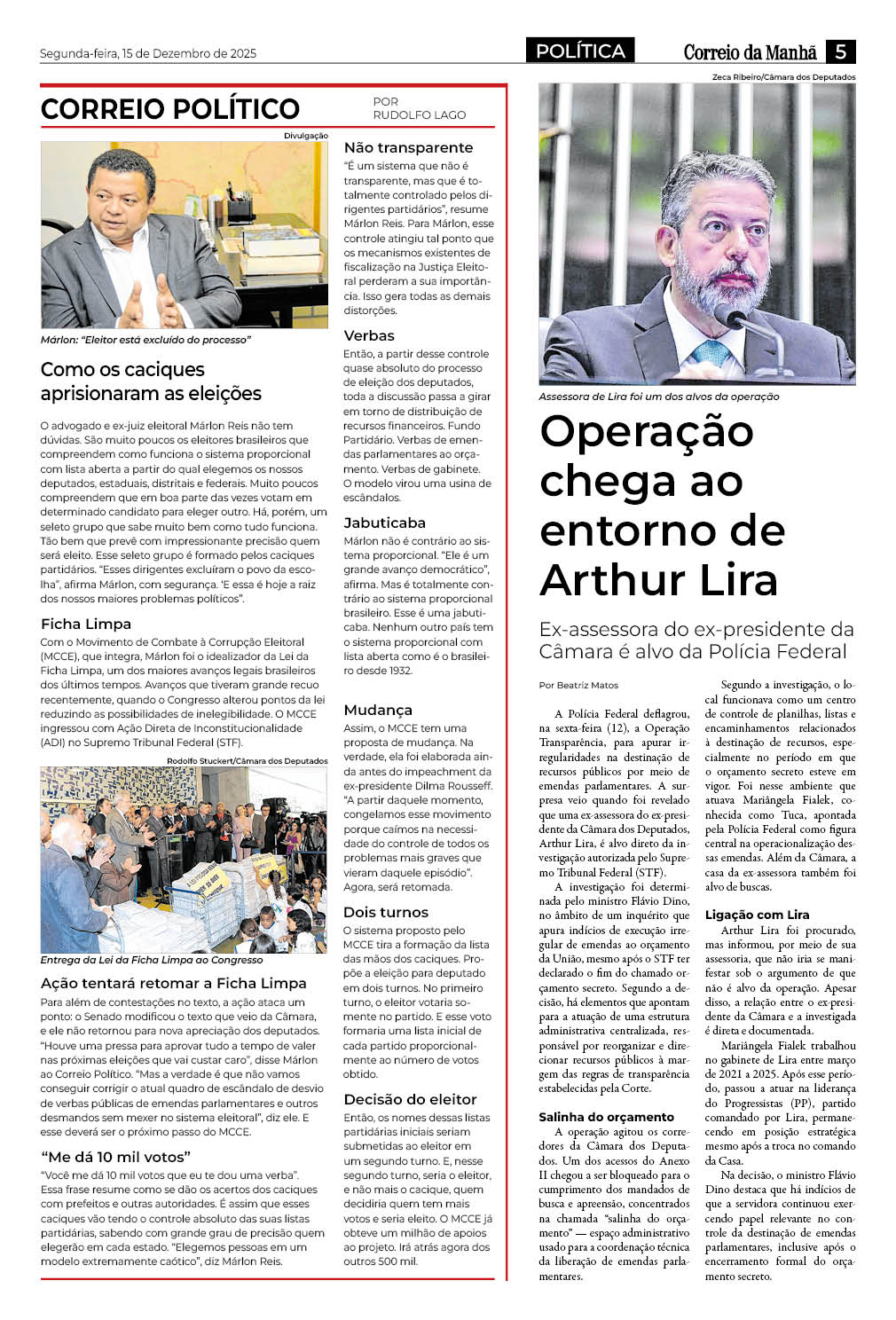 Segunda-feira, 15 de Dezembro de 2025

POLÍTICA

Correio da Manhã 5

CORREIO POLÍTICO

POR RUDOLFO LAGO

Divulgação

Márlon: "Eleitor está excluído do processo"

Como os caciques aprisionaram as eleições

O advogado e ex-juiz eleitoral Márlon Reis não tem dúvidas. São muito poucos os eleitores brasileiros que compreendem como funciona o sistema proporcional com lista aberta a partir do qual elegemos os nossos deputados, estaduais, distritais e federais. Muito poucos compreendem que em boa parte das vezes votam em determinado candidato para eleger outro. Há, porém, um seleto grupo que sabe muito bem como tudo funciona. Tão bem que prevê com impressionante precisão quem será eleito. Esse seleto grupo é formado pelos caciques partidários. "Esses dirigentes excluíram o povo da escolha", afirma Márlon, com segurança. "E essa é hoje a raiz dos nossos maiores problemas políticos".

Ficha Limpa

Com o Movimento de Combate à Corrupção Eleitoral (MCCE), que integra, Márlon foi o idealizador da Lei da Ficha Limpa, um dos maiores avanços legais brasileiros dos últimos tempos. Avanços que tiveram grande recuo recentemente, quando o Congresso alterou pontos da lei reduzindo as possibilidades de inelegibilidade. O MCCE ingressou com Ação Direta de Inconstitucionalidade (ADI) no Supremo Tribunal Federal (STF).

Rodolfo Stuckert/Câmara dos Deputados

Entrega da Lei da Ficha Limpa ao Congresso

Ação tentará retomar a Ficha Limpa

Para além de contestações no texto, a ação ataca um ponto: o Senado modificou o texto que veio da Câmara, e ele não retornou para nova apreciação dos deputados. "Houve uma pressa para aprovar tudo a tempo de valer nas próximas eleições que vai custar caro", disse Márlon ao Correio Político. "Mas a verdade é que não vamos conseguir corrigir o atual quadro de escândalo de desvio de verbas públicas de emendas parlamentares e outros desmandos sem mexer no sistema eleitoral", diz ele. E esse deverá ser o próximo passo do MCCE.

"Me dá 10 mil votos"

"Você me dá 10 mil votos que eu te dou uma verba". Essa frase resume como se dão os acertos dos caciques com prefeitos e outras autoridades. É assim que esses caciques vão tendo o controle absoluto das suas listas partidárias, sabendo com grande grau de precisão quem elegerão em cada estado. "Elegemos pessoas em um modelo extremamente caótico", diz Márlon Reis.

Não transparente

"É um sistema que não é transparente, mas que é totalmente controlado pelos dirigentes partidários", resume Márlon Reis. Para Márlon, esse controle atingiu tal ponto que os mecanismos existentes de fiscalização na Justiça Eleitoral perderam a sua importância. Isso gera todas as demais distorções.

Verbas

Então, a partir desse controle quase absoluto do processo de eleição dos deputados, toda a discussão passa a girar em torno de distribuição de recursos financeiros. Fundo Partidário. Verbas de emendas parlamentares ao orçamento. Verbas de gabinete. O modelo virou uma usina de escândalos.

Jabuticaba

Márlon não é contrário ao sistema proporcional. "Ele é um grande avanço democrático", afirma. Mas é totalmente contrário ao sistema proporcional brasileiro. Esse é uma jabuticaba. Nenhum outro país tem o sistema proporcional com lista aberta como é o brasileiro desde 1932.

Mudança

Assim, o MCCE tem uma proposta de mudança. Na verdade, ela foi elaborada ainda antes do impeachment da ex-presidente Dilma Rousseff. "A partir daquele momento, congelamos esse movimento porque caímos na necessidade do controle de todos os problemas mais graves que vieram daquele episódio". Agora, será retomada.

Dois turnos

O sistema proposto pelo MCCE tira a formação da lista das mãos dos caciques. Propõe a eleição para deputado em dois turnos. No primeiro turno, o eleitor votaria somente no partido. E esse voto formaria uma lista inicial de cada partido proporcionalmente ao número de votos obtido.

Decisão do eleitor

Então, os nomes dessas listas partidárias iniciais seriam submetidas ao eleitor em um segundo turno. E, nesse segundo turno, seria o eleitor, e não mais o cacique, quem decidiria quem tem mais votos e seria eleito. O MCCE já obteve um milhão de apoios ao projeto. Irá atrás agora dos outros 500 mil.

Zeca Ribeiro/Câmara dos Deputados

Assessora de Lira foi um dos alvos da operação

Operação chega ao entorno de Arthur Lira

Ex-assessora do ex-presidente da Câmara é alvo da Polícia Federal

Por Beatriz Matos

A Polícia Federal deflagrou, na sexta-feira (12), a Operação Transparência, para apurar irregularidades na destinação de recursos públicos por meio de emendas parlamentares. A surpresa veio quando foi revelado que uma ex-assessora do ex-presidente da Câmara dos Deputados, Arthur Lira, é alvo direto da investigação autorizada pelo Supremo Tribunal Federal (STF).

A investigação foi determinada pelo ministro Flávio Dino, no âmbito de um inquérito que apura indícios de execução irregular de emendas ao orçamento da União, mesmo após o STF ter declarado o fim do chamado orçamento secreto. Segundo a decisão, há elementos que apontam para a atuação de uma estrutura administrativa centralizada, responsável por reorganizar e direcionar recursos públicos à margem das regras de transparência estabelecidas pela Corte.

Salinha do orçamento

A operação agitou os corredores da Câmara dos Deputados. Um dos acessos do Anexo II chegou a ser bloqueado para o cumprimento dos mandados de busca e apreensão, concentrados na chamada "salinha do orçamento" — espaço administrativo usado para a coordenação técnica da liberação de emendas parlamentares.

Segundo a investigação, o local funcionava como um centro de controle de planilhas, listas e encaminhamentos relacionados à destinação de recursos, especialmente no período em que o orçamento secreto esteve em vigor. Foi nesse ambiente que atuava Mariângela Fialek, conhecida como Tuca, apontada pela Polícia Federal como figura central na operacionalização dessas emendas. Além da Câmara, a casa da ex-assessora também foi alvo de buscas.

Ligação com Lira

Arthur Lira foi procurado, mas informou, por meio de sua assessoria, que não iria se manifestar sob o argumento de que não é alvo da operação. Apesar disso, a relação entre o ex-presidente da Câmara e a investigada é direta e documentada.

Mariângela Fialek trabalhou no gabinete de Lira entre março de 2021 a 2025. Após esse período, passou a atuar na liderança do Progressistas (PP), partido comandado por Lira, permanecendo em posição estratégica mesmo após a troca no comando da Casa.

Na decisão, o ministro Flávio Dino destaca que há indícios de que a servidora continuou exercendo papel relevante no controle da destinação de emendas parlamentares, inclusive após o encerramento formal do orçamento secreto.